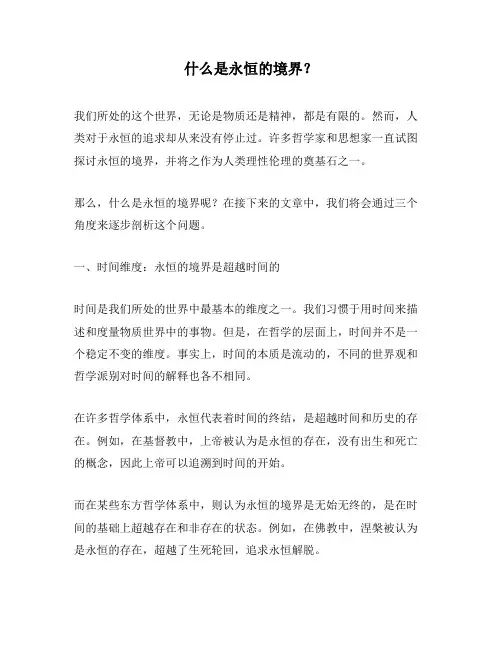 什么是永恒的境界？

我们所处的这个世界，无论是物质还是精神，都是有限的。然而，人类对于永恒的追求却从来没有停止过。许多哲学家和思想家一直试图探讨永恒的境界，并将之作为人类理性伦理的奠基石之一。

那么，什么是永恒的境界呢？在接下来的文章中，我们将会通过三个角度来逐步剖析这个问题。

一、时间维度：永恒的境界是超越时间的

时间是我们所处的世界中最基本的维度之一。我们习惯于用时间来描述和度量物质世界中的事物。但是，在哲学的层面上，时间并不是一个稳定不变的维度。事实上，时间的本质是流动的，不同的世界观和哲学派别对时间的解释也各不相同。

在许多哲学体系中，永恒代表着时间的终结，是超越时间和历史的存在。例如，在基督教中，上帝被认为是永恒的存在，没有出生和死亡的概念，因此上帝可以追溯到时间的开始。

而在某些东方哲学体系中，则认为永恒的境界是无始无终的，是在时间的基础上超越存在和非存在的状态。例如，在佛教中，涅槃被认为是永恒的存在，超越了生死轮回，追求永恒解脱。